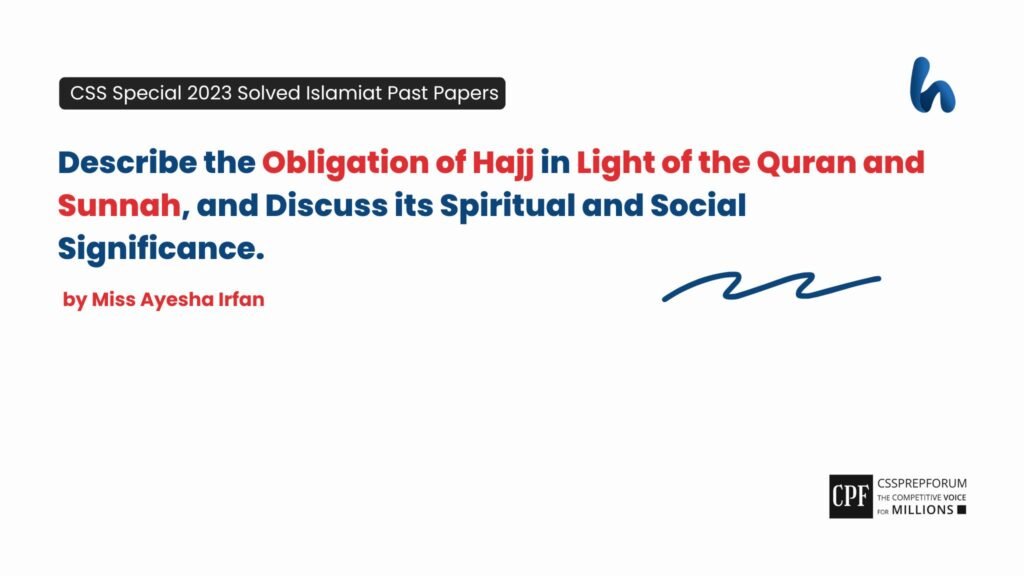 CSS Special 2023 Solved Islamiat Past Papers

Describe the Obligation of Hajj in Light of the Quran and Sunnah, and Discuss its Spiritual and Social Significance.

by Miss Ayesha Irfan

CPF
CSSPREPFORUM
THE COMPETITIVE VOICE FOR MILLIONS